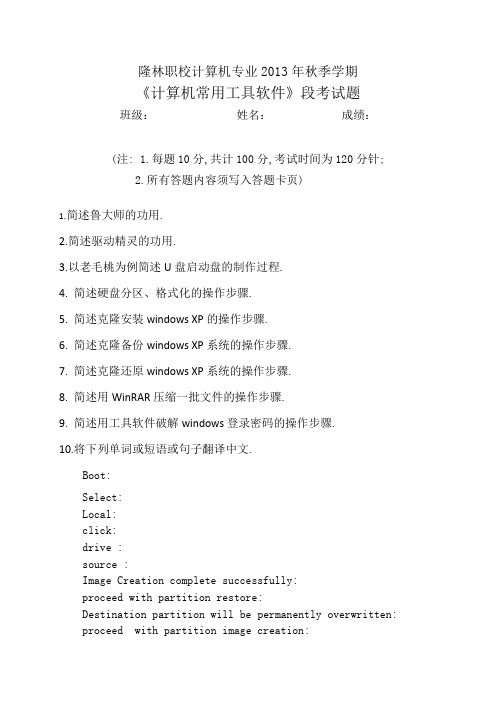 隆林职校计算机专业 2013 年秋季学期
《计算机常用工具软件》段考试题

班级： 姓名： 成绩：

（注：1. 每题 10 分, 共计 100 分, 考试时间为 120 分针;
2. 所有答题内容须写入答题卡页）

1.简述鲁大师的功用.

2.简述驱动精灵的功用.

3.以老毛桃为例简述 U 盘启动盘的制作过程.

4. 简述硬盘分区、格式化的操作步骤.

5. 简述克隆安装 windows XP 的操作步骤.

6. 简述克隆备份 windows XP 系统的操作步骤.

7. 简述克隆还原 windows XP 系统的操作步骤.

8. 简述用 WinRAR 压缩一批文件的操作步骤.

9. 简述用工具软件破解 windows 登录密码的操作步骤.

10.将下列单词或短语或句子翻译中文.

Boot:

Select:
Local:
click:
drive :
source :
Image Creation complete successfully:
proceed with partition restore:
Destination partition will be permanently overwritten:
proceed with partition image creation: